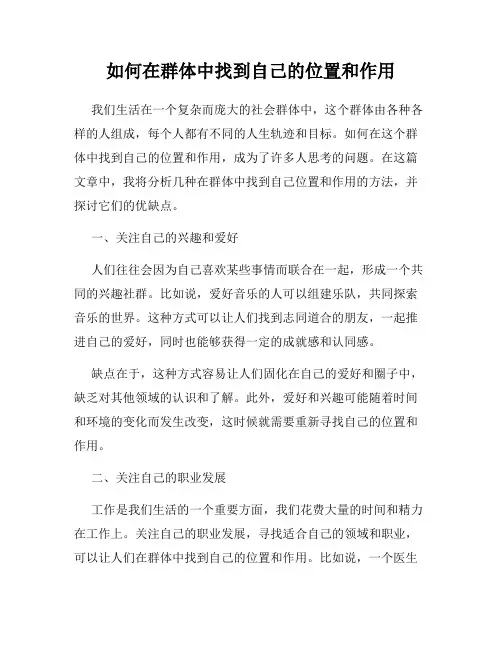 如何在群体中找到自己的位置和作用

我们生活在一个复杂而庞大的社会群体中，这个群体由各种各样的人组成，每个人都有不同的人生轨迹和目标。如何在这个群体中找到自己的位置和作用，成为了许多人思考的问题。在这篇文章中，我将分析几种在群体中找到自己位置和作用的方法，并探讨它们的优缺点。

一、关注自己的兴趣和爱好

人们往往会因为自己喜欢某些事情而联合在一起，形成一个共同的兴趣社群。比如说，爱好音乐的人可以组建乐队，共同探索音乐的世界。这种方式可以让人们找到志同道合的朋友，一起推进自己的爱好，同时也能够获得一定的成就感和认同感。

缺点在于，这种方式容易让人们固化在自己的爱好和圈子中，缺乏对其他领域的认识和了解。此外，爱好和兴趣可能随着时间和环境的变化而发生改变，这时候就需要重新寻找自己的位置和作用。

二、关注自己的职业发展

工作是我们生活的一个重要方面，我们花费大量的时间和精力在工作上。关注自己的职业发展，寻找适合自己的领域和职业，可以让人们在群体中找到自己的位置和作用。比如说，一个医生